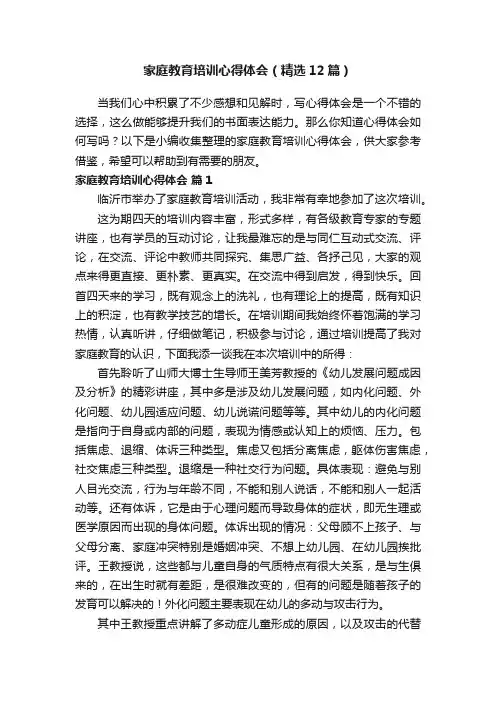 家庭教育培训心得体会（精选12篇）

当我们心中积累了不少感想和见解时，写心得体会是一个不错的选择，这么做能够提升我们的书面表达能力。那么你知道心得体会如何写吗？以下是小编收集整理的家庭教育培训心得体会，供大家参考借鉴，希望可以帮助到有需要的朋友。

家庭教育培训心得体会 篇1

临沂市举办了家庭教育培训活动，我非常有幸地参加了这次培训。

这为期四天的培训内容丰富，形式多样，有各级教育专家的专题讲座，也有学员的互动讨论，让我最难忘的是与同仁互动式交流、评论，在交流、评论中教师共同探究、集思广益、各抒己见，大家的观点来得更直接、更朴素、更真实。在交流中得到启发，得到快乐。回首四天来的学习，既有观念上的洗礼，也有理论上的提高，既有知识上的积淀，也有教学技艺的增长。在培训期间我始终怀着饱满的学习热情，认真听讲，仔细做笔记，积极参与讨论，通过培训提高了我对家庭教育的认识，下面我添一谈我在本次培训中的所得：

首先聆听了山师大博士生导师王美芳教授的《幼儿发展问题成因及分析》的精彩讲座，其中多是涉及幼儿发展问题，如内化问题、外化问题、幼儿园适应问题、幼儿说谎问题等等。其中幼儿的内化问题是指向于自身或内部的问题，表现为情感或认知上的烦恼、压力。包括焦虑、退缩、体诉三种类型。焦虑又包括分离焦虑，躯体伤害焦虑，社交焦虑三种类型。退缩是一种社交行为问题。具体表现：避免与别人目光交流，行为与年龄不同，不能和别人说话，不能和别人一起活动等。还有体诉，它是由于心理问题而导致身体的症状，即无生理或医学原因而出现的身体问题。体诉出现的情况：父母顾不上孩子、与父母分离、家庭冲突特别是婚姻冲突、不想上幼儿园、在幼儿园挨批评。王教授说，这些都与儿童自身的气质特点有很大关系，是与生俱来的，在出生时就有差距，是很难改变的，但有的问题是随着孩子的发育可以解决的！外化问题主要表现在幼儿的多动与攻击行为。

其中王教授重点讲解了多动症儿童形成的原因，以及攻击的代替